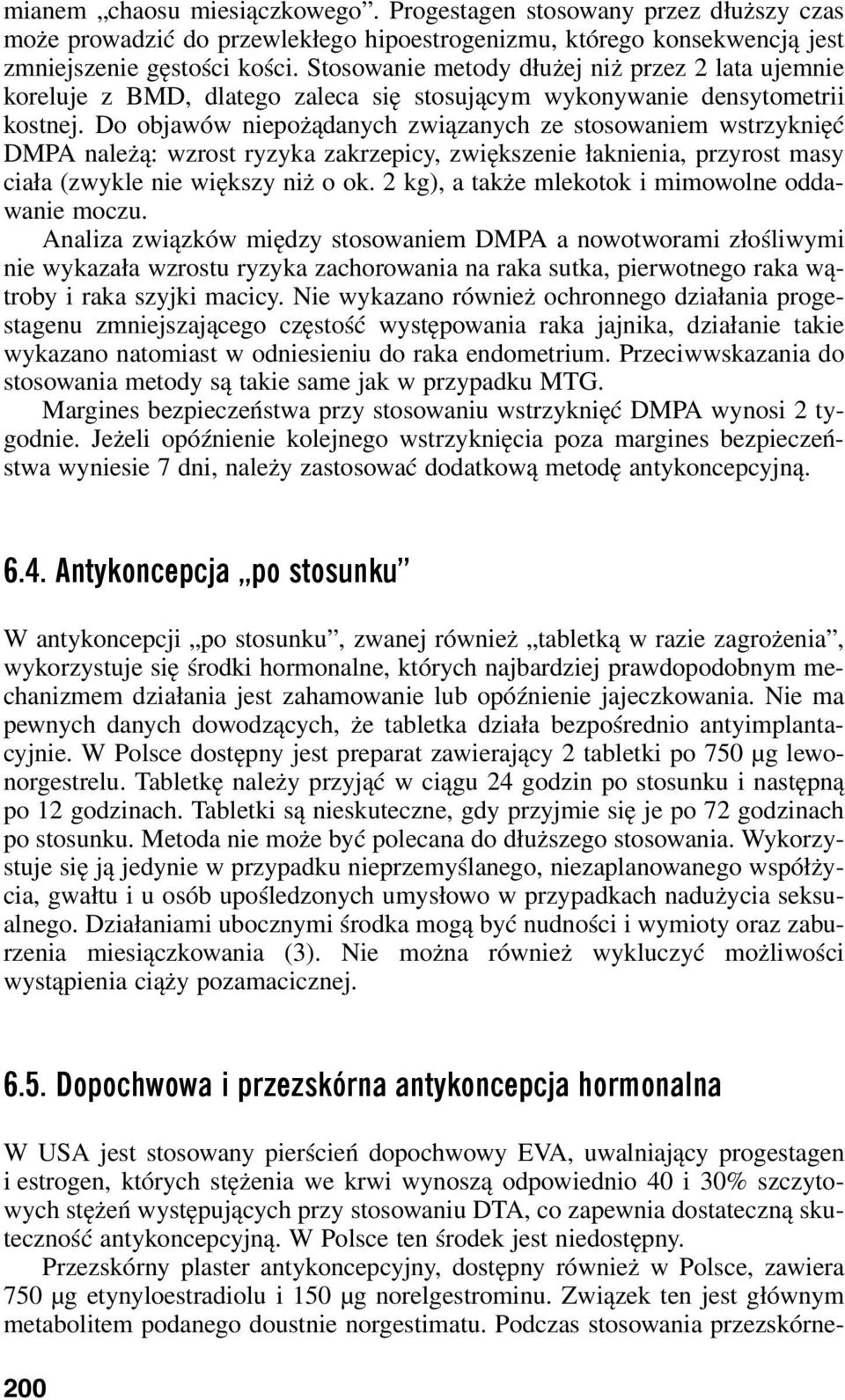 mianem „chaosu miesiączkowego”. Progestagen stosowany przez dłuższy czas może prowadzić do przewlekłego hipoestrogenizmu, którego konsekwencją jest zmniejszenie gęstości kości. Stosowanie metody dłużej niż przez 2 lata ujemnie koreluje z BMD, dlatego zaleca się stosującym wykonywanie densytometrii kostnej. Do objawów niepożądanych związanych ze stosowaniem wstrzyknięć DMPA należą: wzrost ryzyka zakrzepicy, zwiększenie łaknienia, przyrost masy ciała (zwykle nie większy niż o ok. 2 kg), a także mlekotok i mimowolne oddawanie moczu.

Analiza związków między stosowaniem DMPA a nowotworami złośliwymi nie wykazała wzrostu ryzyka zachorowania na raka sutka, pierwotnego raka wątroby i raka szyjki macicy. Nie wykazano również ochronnego działania progestagenu zmniejszającego częstość występowania raka jajnika, działanie takie wykazano natomiast w odniesieniu do raka endometrium. Przeciwwskazania do stosowania metody są takie same jak w przypadku MTG.

Margines bezpieczeństwa przy stosowaniu wstrzyknięć DMPA wynosi 2 tygodnie. Jeżeli opóźnienie kolejnego wstrzyknięcia poza margines bezpieczeństwa wyniesie 7 dni, należy zastosować dodatkową metodę antykoncepcyjną.

6.4. Antykoncepcja „po stosunku”

W antykoncepcji „po stosunku”, zwanej również „tabletką w razie zagrożenia”, wykorzystuje się środki hormonalne, których najbardziej prawdopodobnym mechanizmem działania jest zahamowanie lub opóźnienie jajeczkowania. Nie ma pewnych danych dowodzących, że tabletka działa bezpośrednio antyimplantacyjnie. W Polsce dostępny jest preparat zawierający 2 tabletki po 750 µg lewonorgestrelu. Tabletkę należy przyjąć w ciągu 24 godzin po stosunku i następną po 12 godzinach. Tabletki są nieskuteczne, gdy przyjmie się je po 72 godzinach po stosunku. Metoda nie może być polecana do dłuższego stosowania. Wykorzystuje się ją jedynie w przypadku nieprzemyślanego, niezaplanowanego współżycia, gwałtu i u osób upośledzonych umysłowo w przypadkach nadużycia seksualnego. Działaniami ubocznymi środka mogą być nudności i wymioty oraz zaburzenia miesiączkowania (3). Nie można również wykluczyć możliwości wystąpienia ciąży pozamacicznej.

6.5. Dopochwowa i przezskórna antykoncepcja hormonalna

W USA jest stosowany pierścień dopochwowy EVA, uwalniający progestagen i estrogen, których stężenia we krwi wynoszą odpowiednio 40 i 30% szczytowych stężeń występujących przy stosowaniu DTA, co zapewnia dostateczną skuteczność antykoncepcyjną. W Polsce ten środek jest niedostępny.

Przezskórny plaster antykoncepcyjny, dostępny również w Polsce, zawiera 750 µg etynyloestradiolu i 150 µg norelgestrominu. Związek ten jest głównym metabolitem podanego doustnie norgestimatu. Podczas stosowania przezskórne-

200